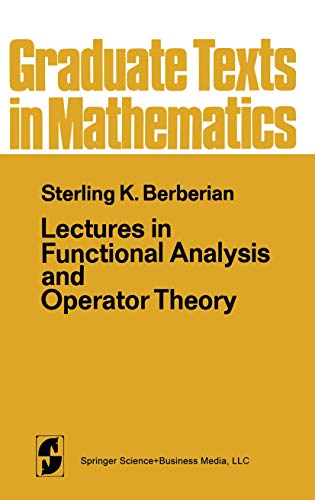 Graduate Texts in Mathematics

Sterling K. Berberian

Lectures in Functional Analysis and Operator Theory

Springer Science+Business Media, LLC